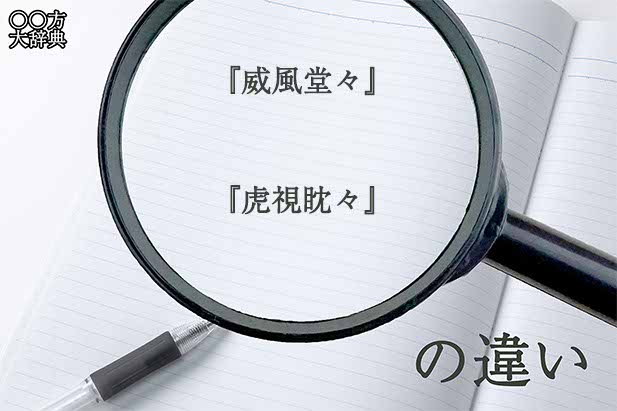 〇〇方
大辞典

『威風堂々』

『虎視眈々』

の違い